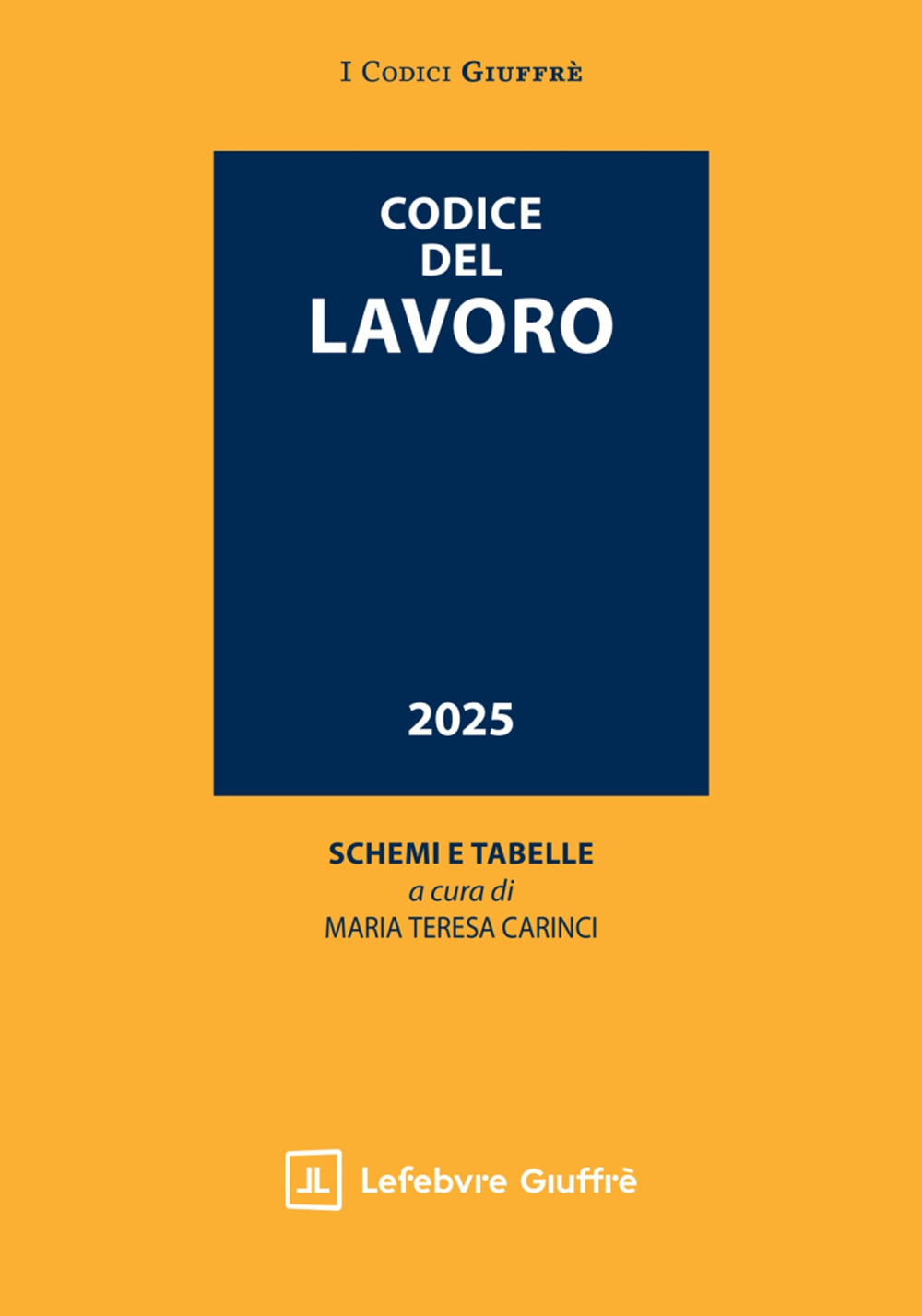 I Codici Giuffrè

CODICE
DEL
LAVORO

2025

SCHEMI E TABELLE
a cura di
MARIA TERESA CARINCI

Lefebvre Giuffrè